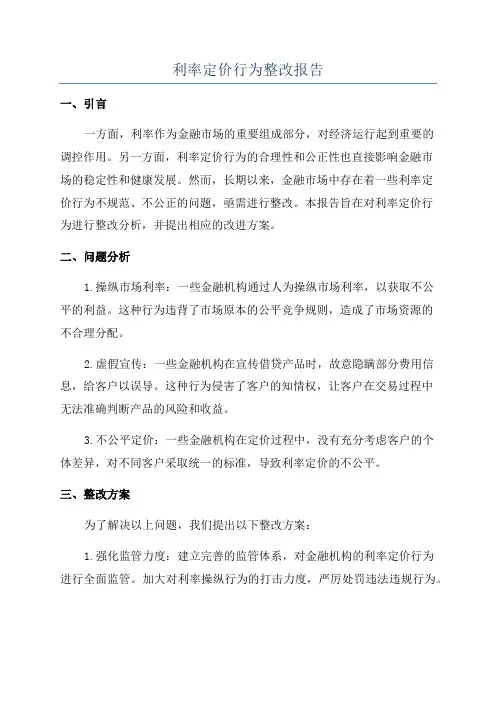 利率定价行为整改报告

一、引言

一方面，利率作为金融市场的重要组成部分，对经济运行起到重要的调控作用。另一方面，利率定价行为的合理性和公正性也直接影响金融市场的稳定性和健康发展。然而，长期以来，金融市场中存在着一些利率定价行为不规范、不公正的问题，亟需进行整改。本报告旨在对利率定价行为进行整改分析，并提出相应的改进方案。

二、问题分析

1.操纵市场利率：一些金融机构通过人为操纵市场利率，以获取不公平的利益。这种行为违背了市场原本的公平竞争规则，造成了市场资源的不合理分配。

2.虚假宣传：一些金融机构在宣传借贷产品时，故意隐瞒部分费用信息，给客户以误导。这种行为侵害了客户的知情权，让客户在交易过程中无法准确判断产品的风险和收益。

3.不公平定价：一些金融机构在定价过程中，没有充分考虑客户的个体差异，对不同客户采取统一的标准，导致利率定价的不公平。

三、整改方案

为了解决以上问题，我们提出以下整改方案：

1.强化监管力度：建立完善的监管体系，对金融机构的利率定价行为进行全面监管。加大对利率操纵行为的打击力度，严厉处罚违法违规行为。